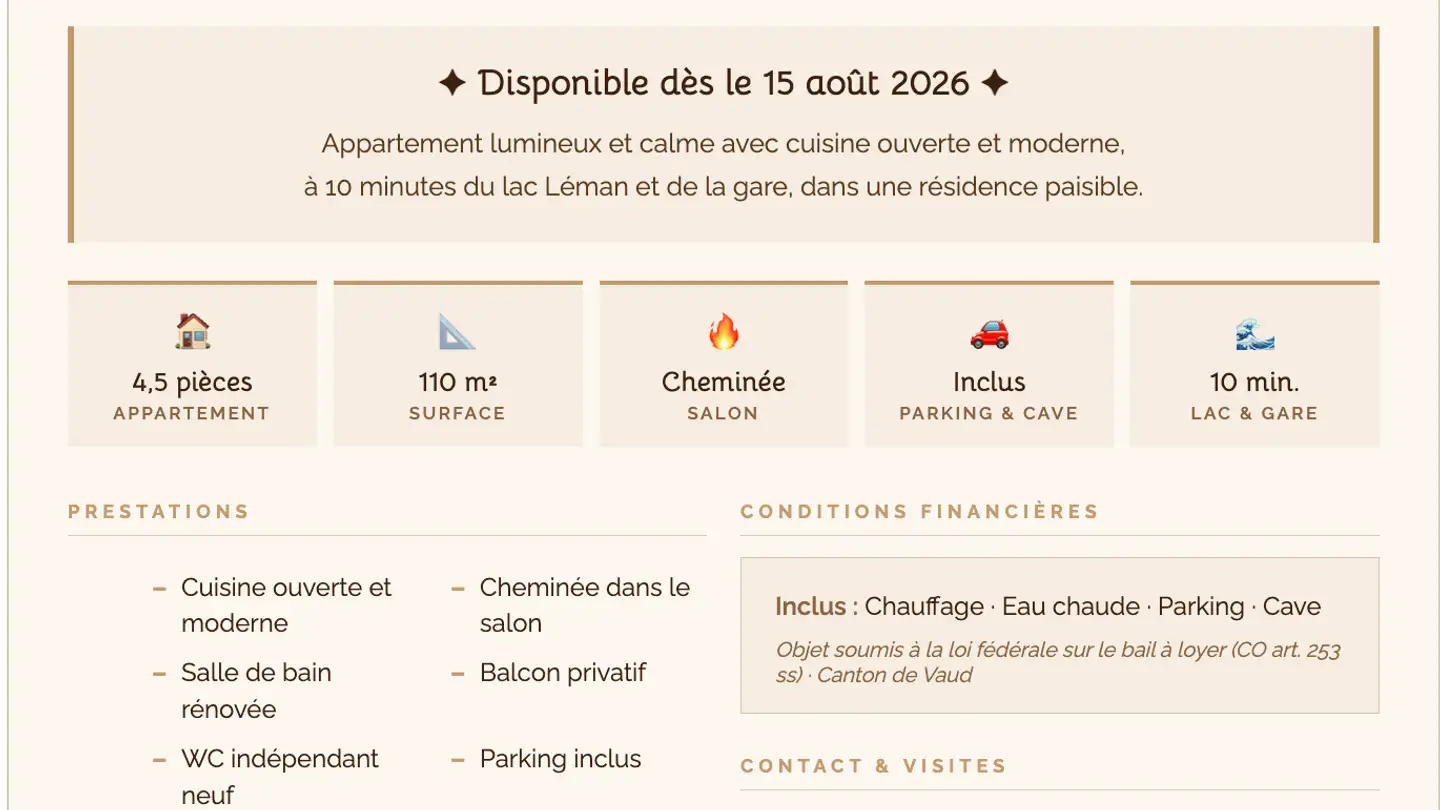 ✦ Disponible dès le 15 août 2026 ✦

Appartement lumineux et calme avec cuisine ouverte et moderne, à 10 minutes du lac Léman et de la gare, dans une résidence paisible.

4,5 pièces
APPARTEMENT

110 m²
SURFACE

Cheminée
SALON

Inclus
PARKING & CAVE

10 min.
LAC & GARE

PRESTATIONS

– Cuisine ouverte et moderne
– Salle de bain rénovée
– WC indépendant neuf

– Cheminée dans le salon
– Balcon privatif
– Parking inclus

CONDITIONS FINANCIÈRES

Inclus : Chauffage · Eau chaude · Parking · Cave

Objet soumis à la loi fédérale sur le bail à loyer (CO art. 253 ss) · Canton de Vaud

CONTACT & VISITES